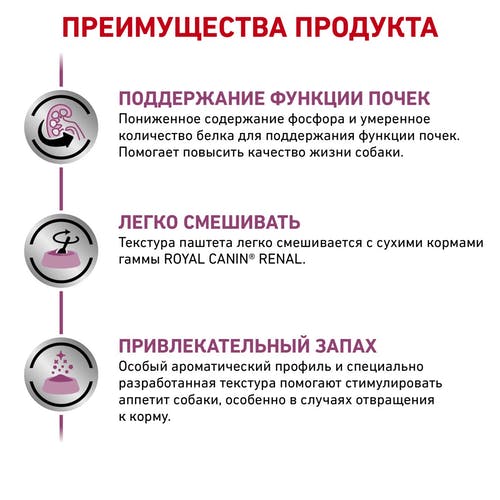 ПРЕИМУЩЕСТВА ПРОДУКТА

ПОДДЕРЖАНИЕ ФУНКЦИИ ПОЧЕК
Пониженное содержание фосфора и умеренное количество белка для поддержания функции почек. Помогает повысить качество жизни собаки.

ЛЕГКО СМЕШИВАТЬ
Текстура паштета легко смешивается с сухими кормами гаммы ROYAL CANIN® RENAL.

ПРИВЛЕКАТЕЛЬНЫЙ ЗАПАХ
Особый ароматический профиль и специально разработанная текстура помогают стимулировать аппетит собаки, особенно в случаях отвращения к корму.